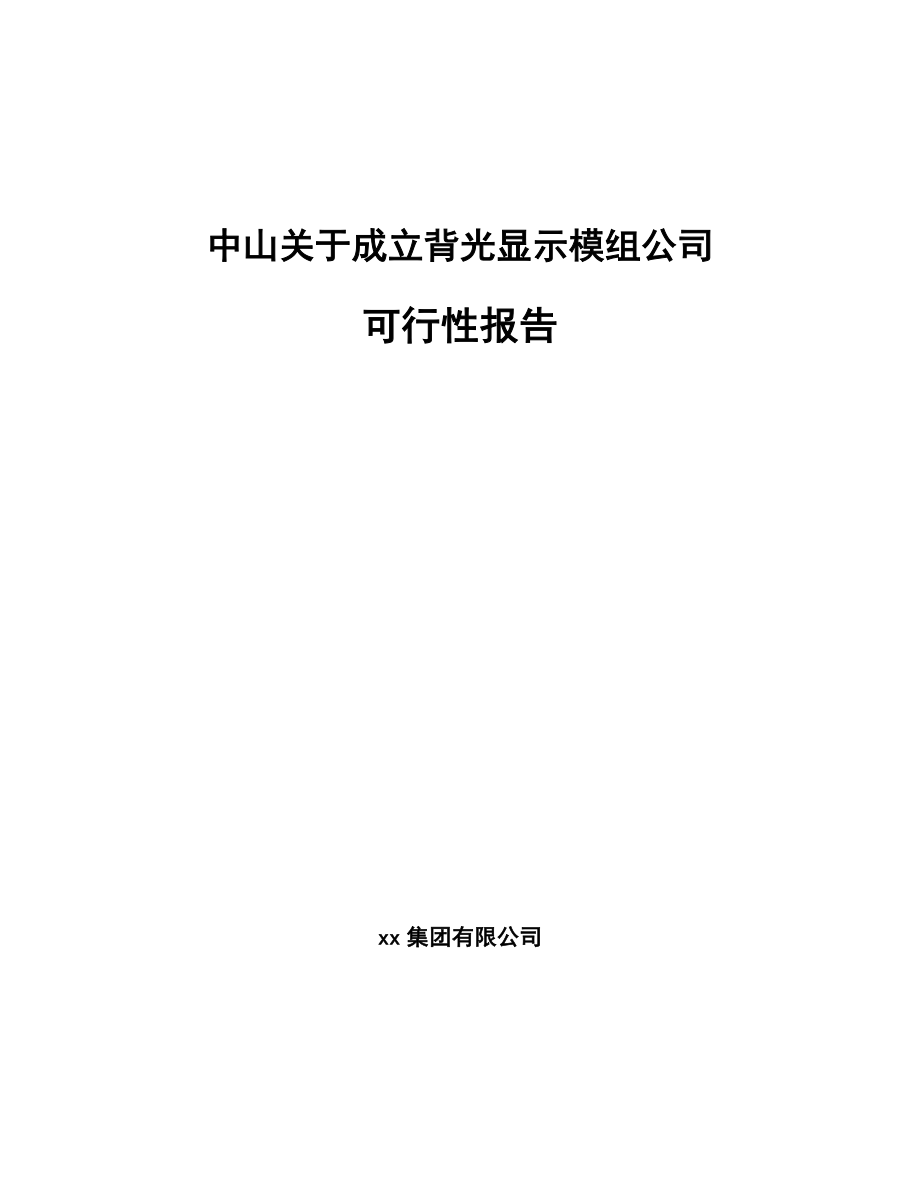 中山关于成立背光显示模组公司

可行性报告

xx 集团有限公司